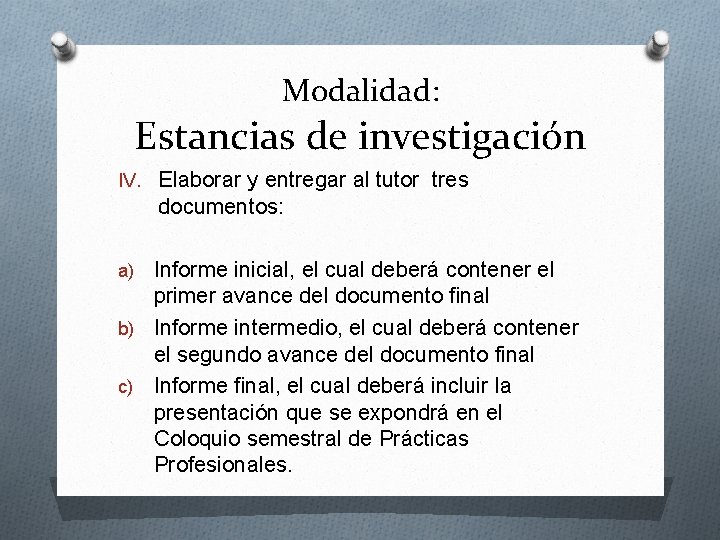 Modalidad:
Estancias de investigación

IV. Elaborar y entregar al tutor tres documentos:

a) Informe inicial, el cual deberá contener el primer avance del documento final
b) Informe intermedio, el cual deberá contener el segundo avance del documento final
c) Informe final, el cual deberá incluir la presentación que se expondrá en el Coloquio semestral de Prácticas Profesionales.